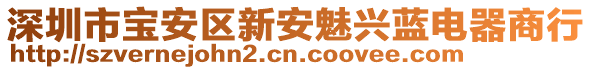 深圳市宝安区新安魅兴蓝电器商行
http://szvernejohn2.cn.coovee.com